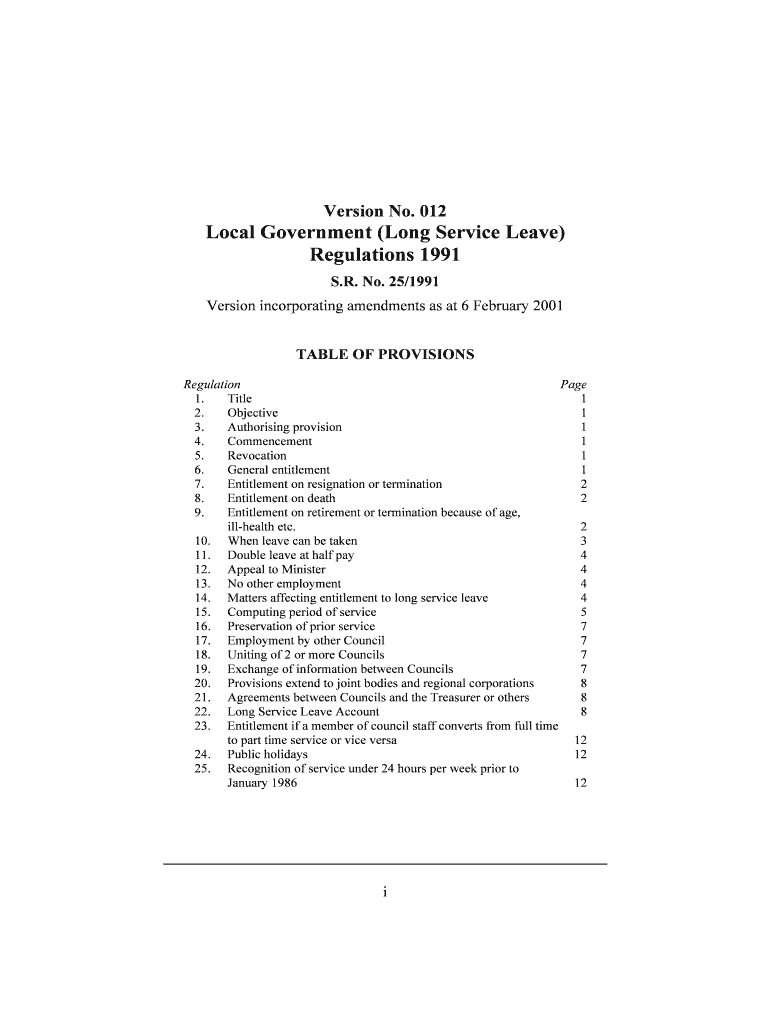 Version No. 012
Local Government (Long Service Leave) Regulations 1991
S.R. No. 25/1991
Version incorporating amendments as at 6 February 2001

TABLE OF PROVISIONS

| Regulation | | Page |
|---|---|---|
| 1. | Title | 1 |
| 2. | Objective | 1 |
| 3. | Authorising provision | 1 |
| 4. | Commencement | 1 |
| 5. | Revocation | 1 |
| 6. | General entitlement | 1 |
| 7. | Entitlement on resignation or termination | 2 |
| 8. | Entitlement on death | 2 |
| 9. | Entitlement on retirement or termination because of age, ill-health etc. | 2 |
| 10. | When leave can be taken | 3 |
| 11. | Double leave at half pay | 4 |
| 12. | Appeal to Minister | 4 |
| 13. | No other employment | 4 |
| 14. | Matters affecting entitlement to long service leave | 4 |
| 15. | Computing period of service | 5 |
| 16. | Preservation of prior service | 7 |
| 17. | Employment by other Council | 7 |
| 18. | Uniting of 2 or more Councils | 7 |
| 19. | Exchange of information between Councils | 7 |
| 20. | Provisions extend to joint bodies and regional corporations | 8 |
| 21. | Agreements between Councils and the Treasurer or others | 8 |
| 22. | Long Service Leave Account | 8 |
| 23. | Entitlement if a member of council staff converts from full time to part time service or vice versa | 12 |
| 24. | Public holidays | 12 |
| 25. | Recognition of service under 24 hours per week prior to January 1986 | 12 |

i